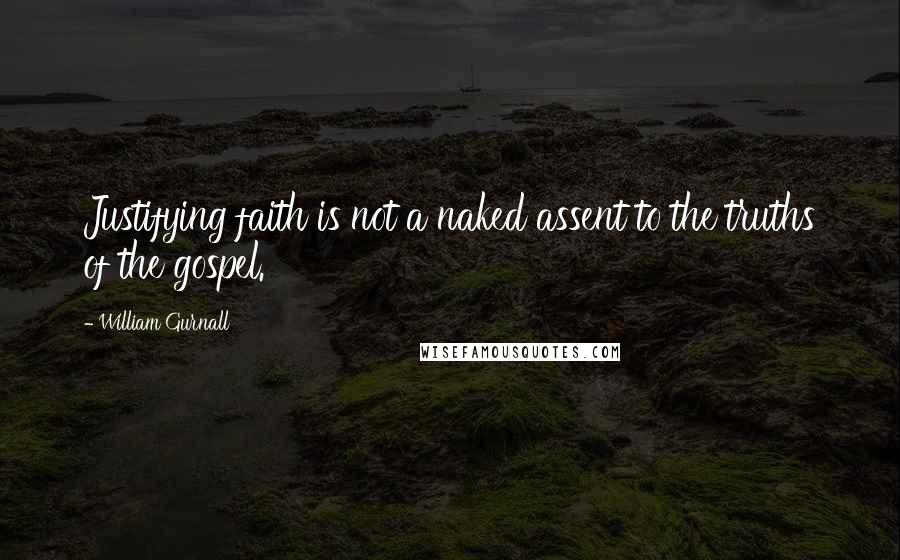 Justifying faith is not a naked assent to the truths of the gospel.

- William Gurnall

WISEFAMOUSQUOTES.COM